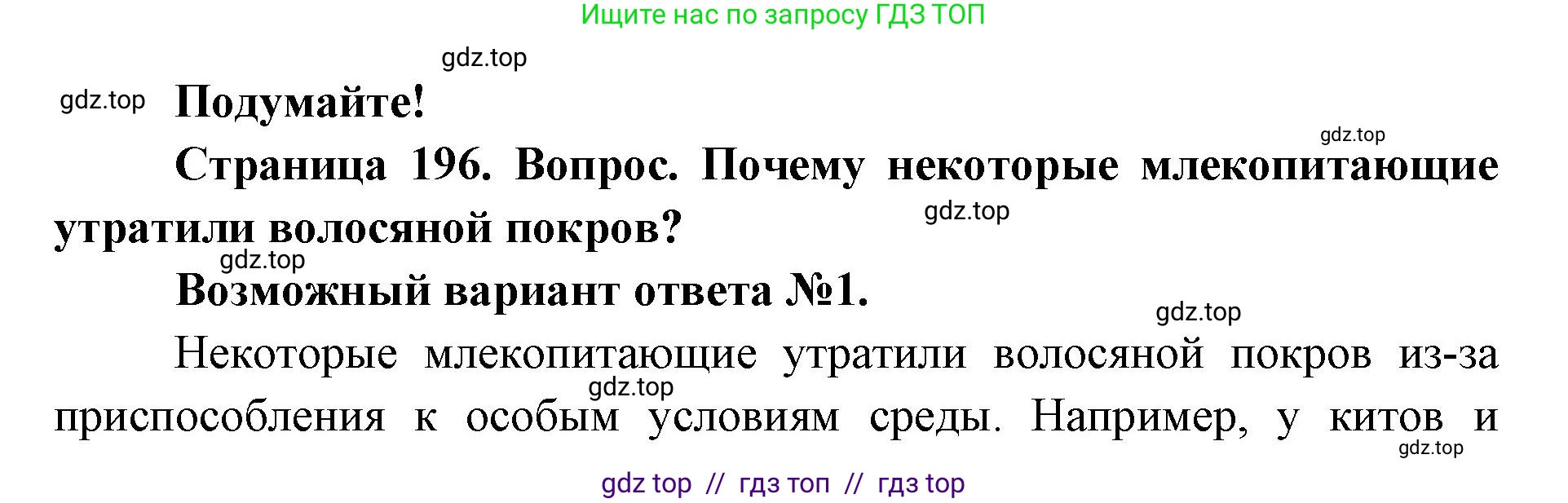 Ищите нас по запросу ГДЗ ТОП

gdz.top

gdz.top

Подумайте!

gdz.top

Страница 196. Вопрос. Почему некоторые млекопитающие утратили волосяной покров?

gdz.top

gdz.top

Возможный вариант ответа №1.

gdz.top

Некоторые млекопитающие утратили волосяной покров из-за приспособления к особым условиям среды. Например, у китов и

gdz.top

gdz.top

gdz top // гдз топ // гдз top